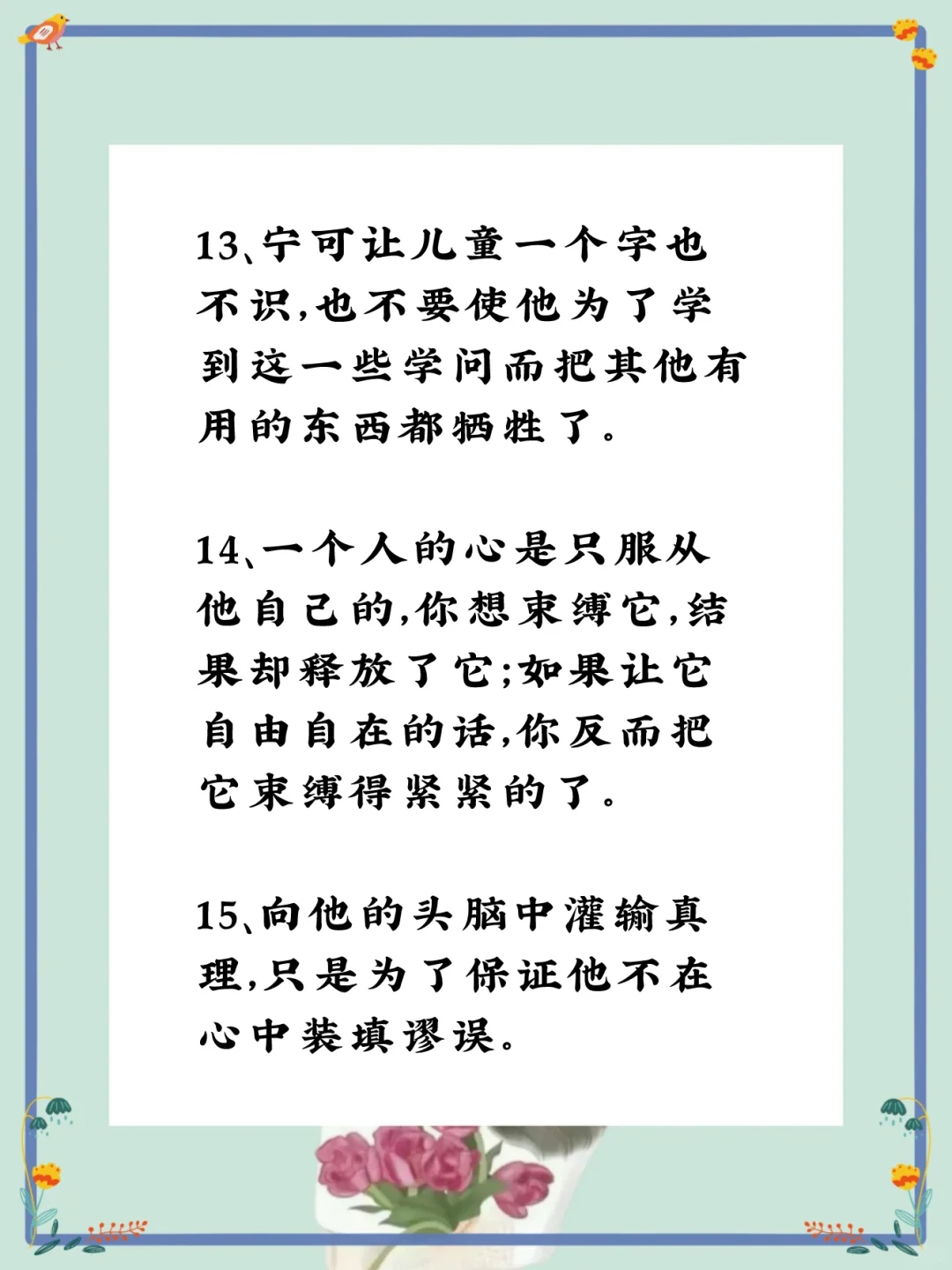 13、宁可让儿童一个字也不识,也不要使他为了学到这一些学问而把其他有用的东西都牺牲了。

14、一个人的心是只服从他自己的,你想束缚它,结果却释放了它;如果让它自由自在的话,你反而把它束缚得紧紧的了。

15、向他的头脑中灌输真理,只是为了保证他不在心中装填谬误。